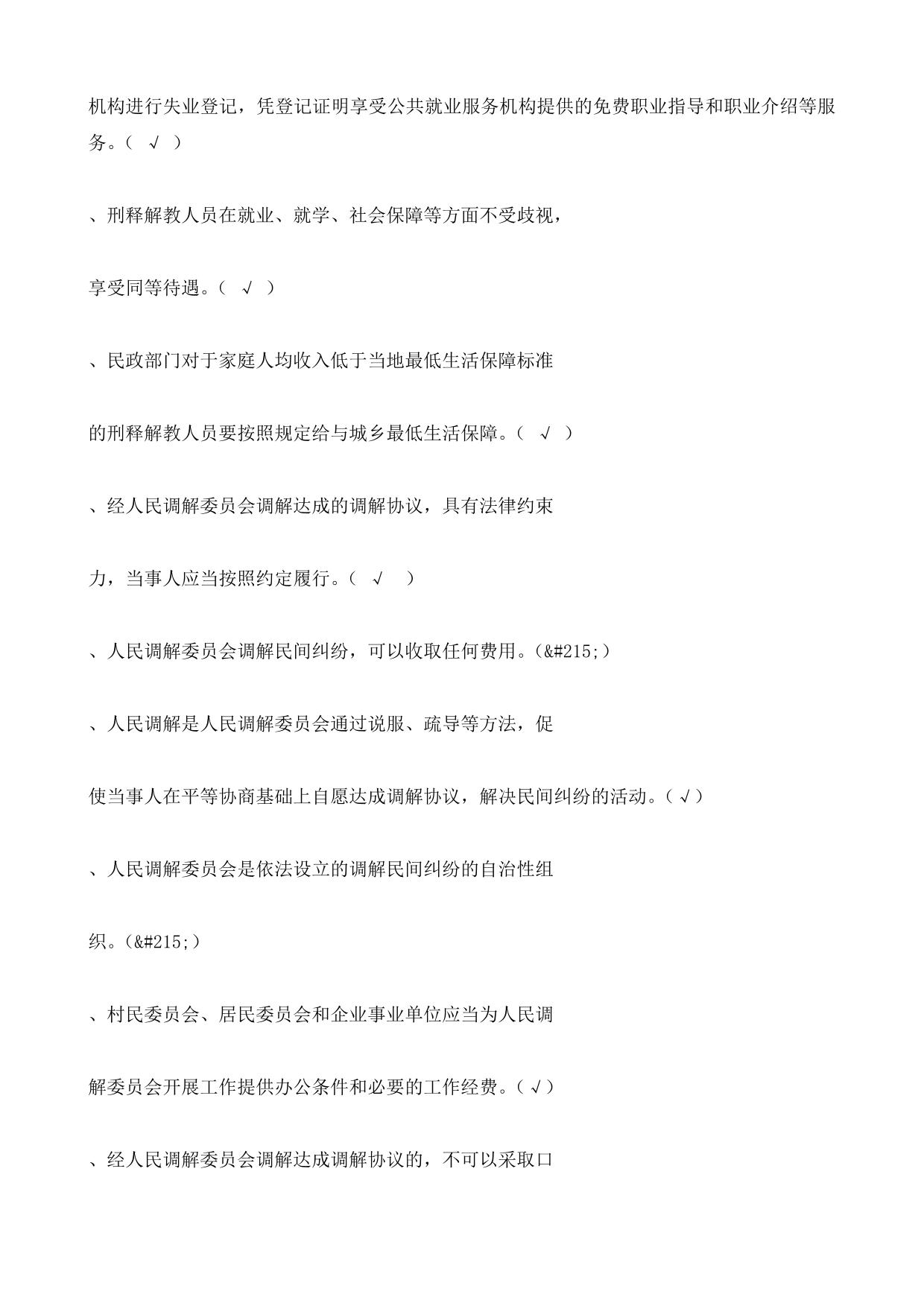 机构进行失业登记，凭登记证明享受公共就业服务机构提供的免费职业指导和职业介绍等服务。（ √ ）

、刑释解教人员在就业、就学、社会保障等方面不受歧视，

享受同等待遇。（ √ ）

、民政部门对于家庭人均收入低于当地最低生活保障标准

的刑释解教人员要按照规定给与城乡最低生活保障。（ √ ）

、经人民调解委员会调解达成的调解协议，具有法律约束

力，当事人应当按照约定履行。（ √ ）

、人民调解委员会调解民间纠纷，可以收取任何费用。（&#215;）

、人民调解是人民调解委员会通过说服、疏导等方法，促

使当事人在平等协商基础上自愿达成调解协议，解决民间纠纷的活动。（√）

、人民调解委员会是依法设立的调解民间纠纷的自治性组

织。（&#215;）

、村民委员会、居民委员会和企业事业单位应当为人民调

解委员会开展工作提供办公条件和必要的工作经费。（√）

、经人民调解委员会调解达成调解协议的，不可以采取口